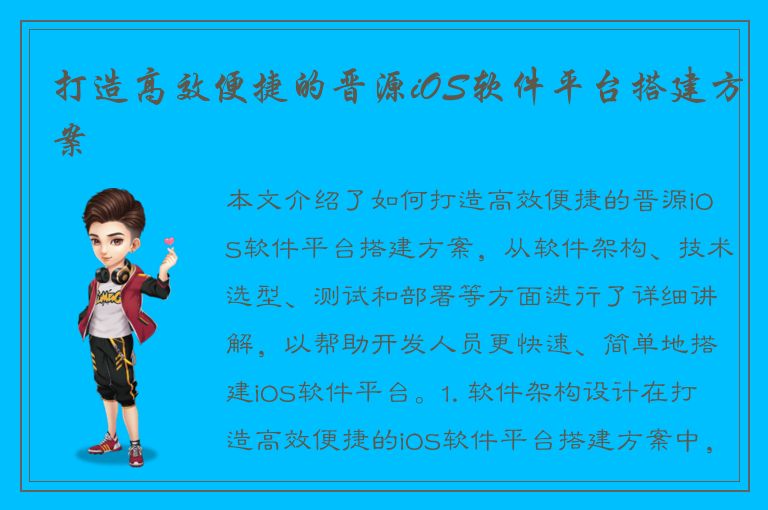 打造高效便捷的晋源iOS软件平台搭建方案

本文介绍了如何打造高效便捷的晋源iOS软件平台搭建方案，从软件架构、技术选型、测试和部署等方面进行了详细讲解，以帮助开发人员更快速、简单地搭建iOS软件平台。1. 软件架构设计在打造高效便捷的iOS软件平台搭建方案中，